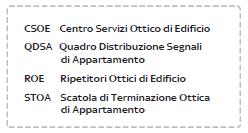 CSOE Centro Servizi Ottico di Edificio

QDSA Quadro Distribuzione Segnali di Appartamento

ROE Ripetitori Ottici di Edificio

STOA Scatola di Terminazione Ottica di Appartamento